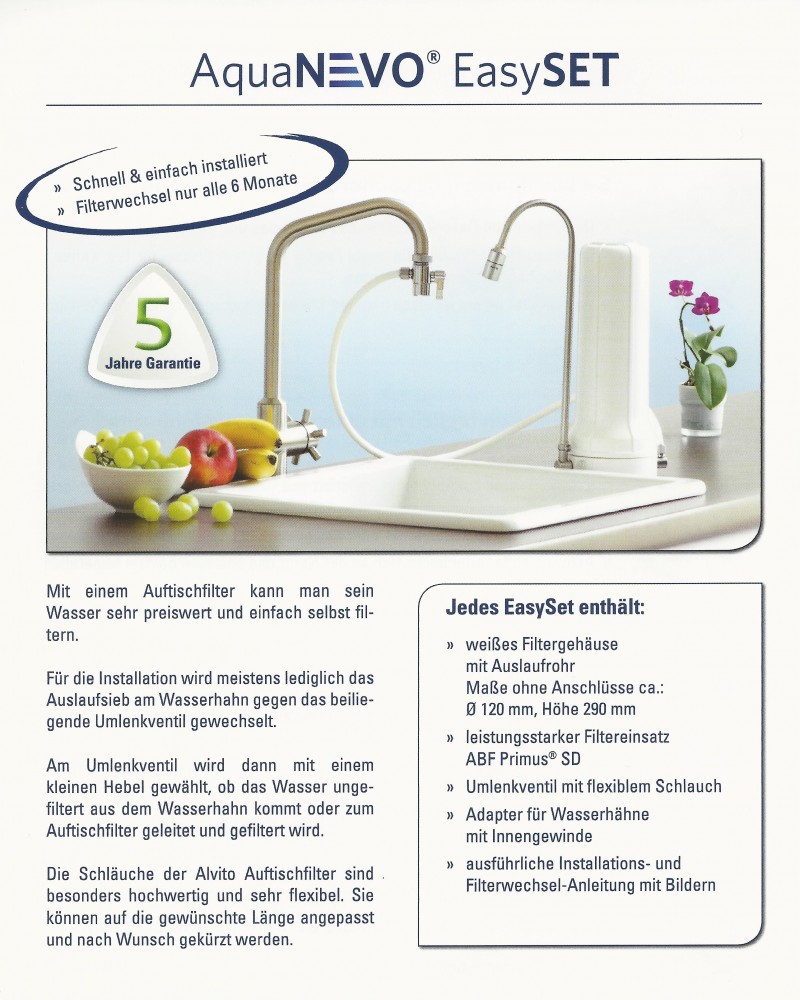 AquaNEVO® EasySET

» Schnell & einfach installiert
» Filterwechsel nur alle 6 Monate

5
Jahre Garantie

Mit einem Auftischfilter kann man sein Wasser sehr preiswert und einfach selbst filtern.

Für die Installation wird meistens lediglich das Auslaufsieb am Wasserhahn gegen das beiliegende Umlenkventil gewechselt.

Am Umlenkventil wird dann mit einem kleinen Hebel gewählt, ob das Wasser ungefiltert aus dem Wasserhahn kommt oder zum Auftischfilter geleitet und gefiltert wird.

Die Schläuche der Alvito Auftischfilter sind besonders hochwertig und sehr flexibel. Sie können auf die gewünschte Länge angepasst und nach Wunsch gekürzt werden.

Jedes EasySet enthält:

» weißes Filtergehäuse mit Auslaufrohr
Maße ohne Anschlüsse ca.:
Ø 120 mm, Höhe 290 mm

» leistungsstarker Filtereinsatz ABF Primus® SD

» Umlenkventil mit flexiblem Schlauch

» Adapter für Wasserhähne mit Innengewinde

» ausführliche Installations- und Filterwechsel-Anleitung mit Bildern